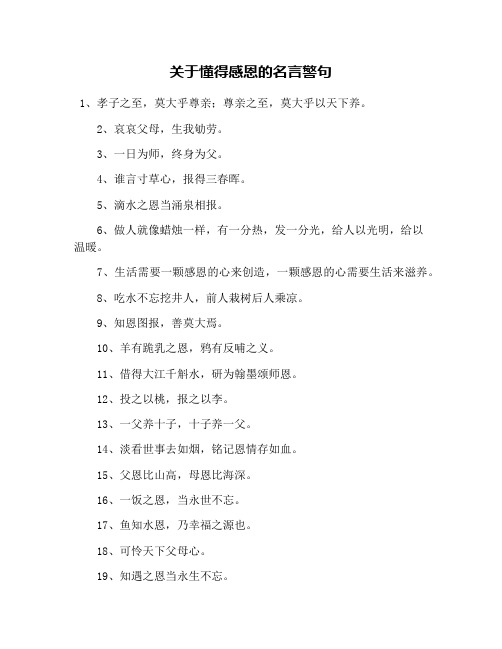 关于懂得感恩的名言警句

1、孝子之至，莫大乎尊亲；尊亲之至，莫大乎以天下养。

2、哀哀父母，生我劬劳。

3、一日为师，终身为父。

4、谁言寸草心，报得三春晖。

5、滴水之恩当涌泉相报。

6、做人就像蜡烛一样，有一分热，发一分光，给人以光明，给以温暖。

7、生活需要一颗感恩的心来创造，一颗感恩的心需要生活来滋养。

8、吃水不忘挖井人，前人栽树后人乘凉。

9、知恩图报，善莫大焉。

10、羊有跪乳之恩，鸦有反哺之义。

11、借得大江千斛水，研为翰墨颂师恩。

12、投之以桃，报之以李。

13、一父养十子，十子养一父。

14、淡看世事去如烟，铭记恩情存如血。

15、父恩比山高，母恩比海深。

16、一饭之恩，当永世不忘。

17、鱼知水恩，乃幸福之源也。

18、可怜天下父母心。

19、知遇之恩当永生不忘。